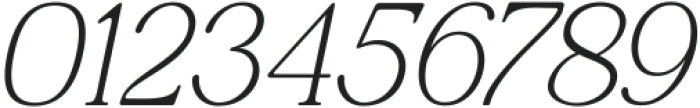 0123456789